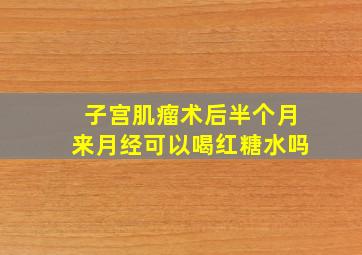 子宫肌瘤术后半个月
来月经可以喝红糖水吗